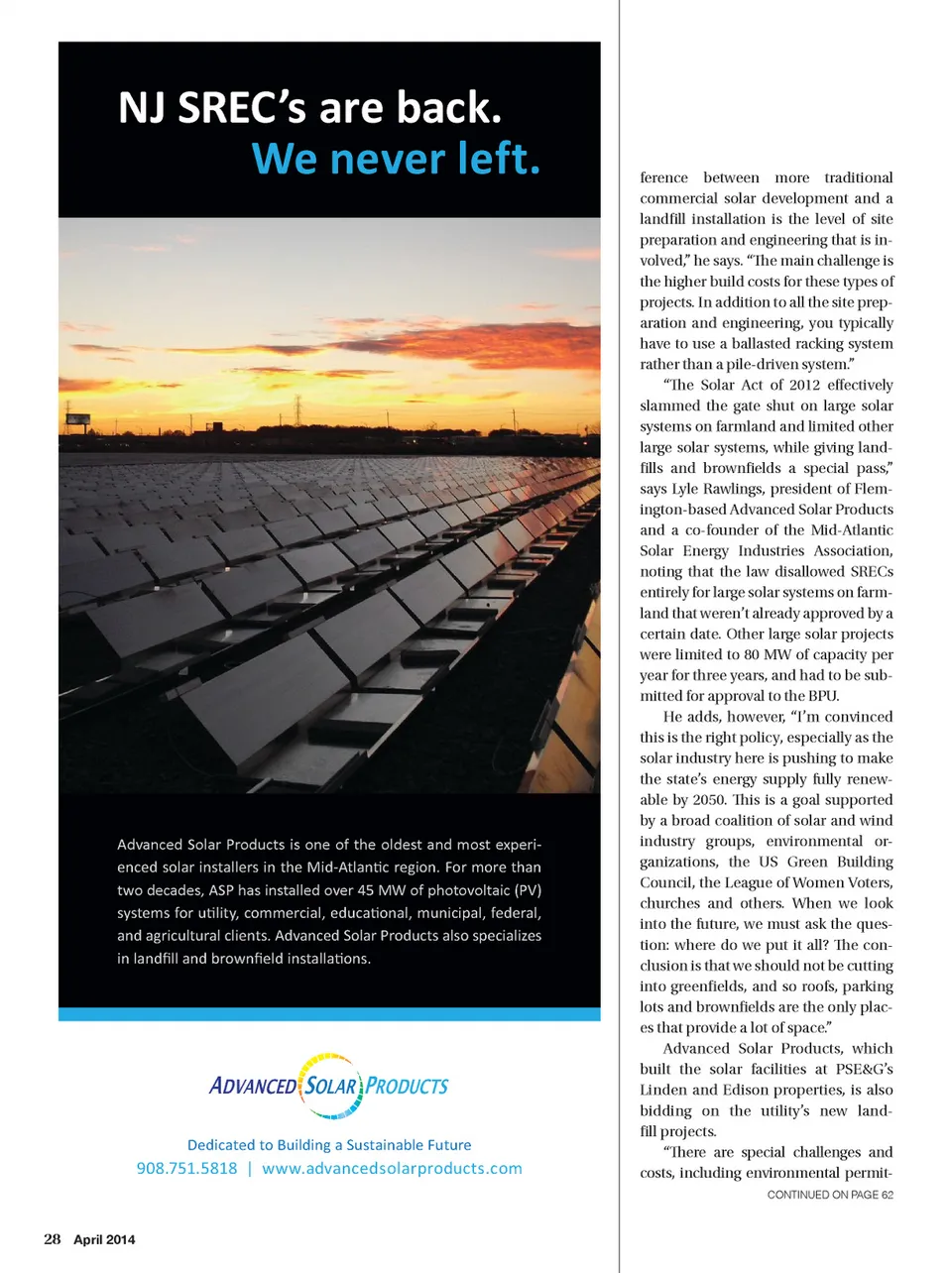 NJ SREC's are back.
We never left.

Advanced Solar Products is one of the oldest and most experienced solar installers in the Mid-Atlantic region. For more than two decades, ASP has installed over 45 MW of photovoltaic (PV) systems for utility, commercial, educational, municipal, federal, and agricultural clients. Advanced Solar Products also specializes in landfill and brownfield installations.

ADVANCED SOLAR PRODUCTS

Dedicated to Building a Sustainable Future
908.751.5818 | www.advancedsolarproducts.com

ference between more traditional commercial solar development and a landfill installation is the level of site preparation and engineering that is involved," he says. "The main challenge is the higher build costs for these types of projects. In addition to all the site preparation and engineering, you typically have to use a ballasted racking system rather than a pile-driven system."

"The Solar Act of 2012 effectively slammed the gate shut on large solar systems on farmland and limited other large solar systems, while giving landfills and brownfields a special pass," says Lyle Rawlings, president of Flemington-based Advanced Solar Products and a co-founder of the Mid-Atlantic Solar Energy Industries Association, noting that the law disallowed SRECs entirely for large solar systems on farmland that weren't already approved by a certain date. Other large solar projects were limited to 80 MW of capacity per year for three years, and had to be submitted for approval to the BPU.

He adds, however, "I'm convinced this is the right policy, especially as the solar industry here is pushing to make the state's energy supply fully renewable by 2050. This is a goal supported by a broad coalition of solar and wind industry groups, environmental organizations, the US Green Building Council, the League of Women Voters, churches and others. When we look into the future, we must ask the question: where do we put it all? The conclusion is that we should not be cutting into greenfields, and so roofs, parking lots and brownfields are the only places that provide a lot of space."

Advanced Solar Products, which built the solar facilities at PSE&G's Linden and Edison properties, is also bidding on the utility's new landfill projects.

"There are special challenges and costs, including environmental permit-

CONTINUED ON PAGE 62

28 April 2014